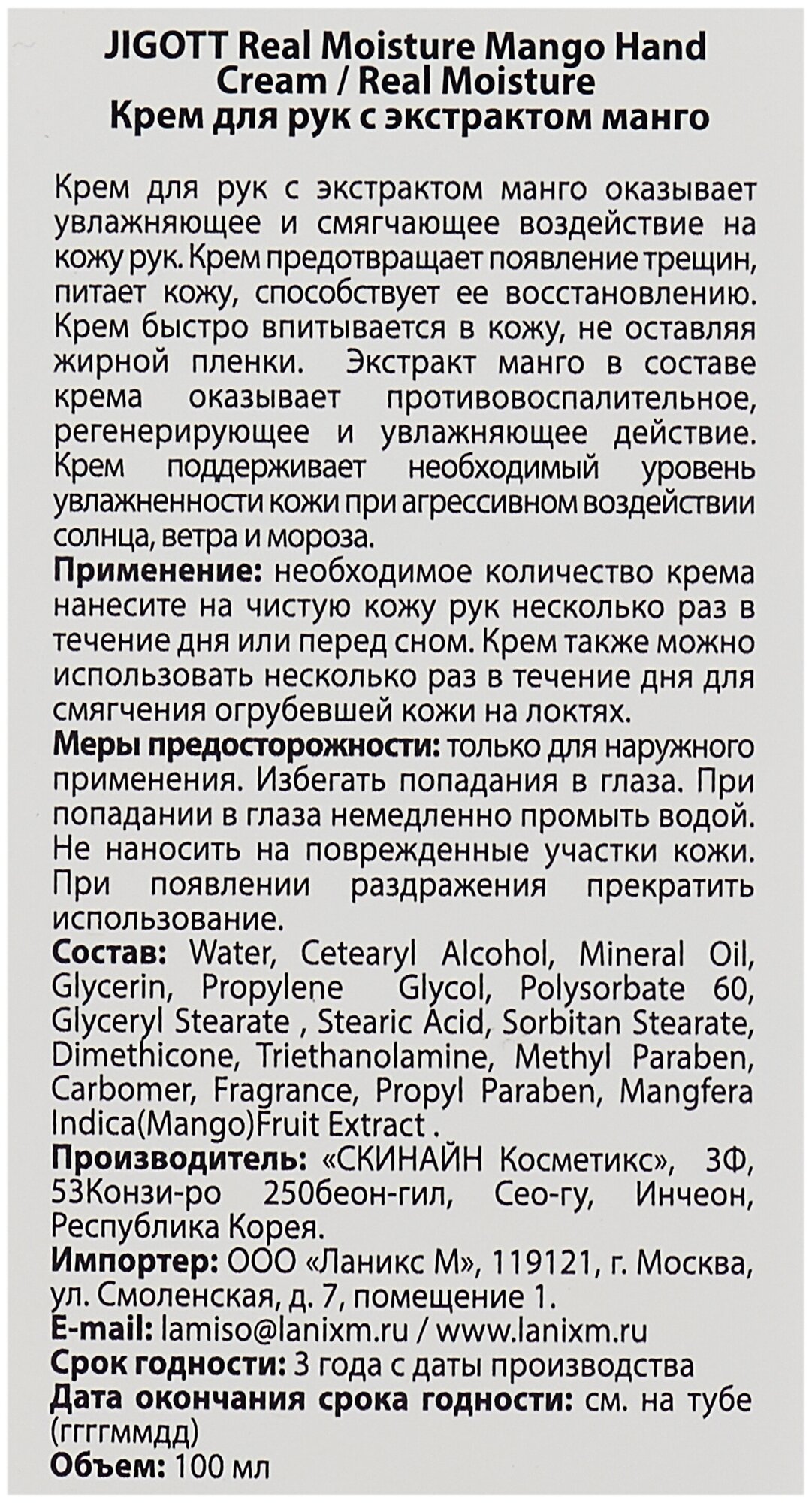 JIGOTT Real Moisture Mango Hand Cream / Real Moisture
Крем для рук с экстрактом манго

Крем для рук с экстрактом манго оказывает увлажняющее и смягчающее воздействие на кожу рук. Крем предотвращает появление трещин, питает кожу, способствует ее восстановлению. Крем быстро впитывается в кожу, не оставляя жирной пленки. Экстракт манго в составе крема оказывает противовоспалительное, регенерирующее и увлажняющее действие. Крем поддерживает необходимый уровень увлажненности кожи при агрессивном воздействии солнца, ветра и мороза.
Применение: необходимое количество крема нанесите на чистую кожу рук несколько раз в течение дня или перед сном. Крем также можно использовать несколько раз в течение дня для смягчения огрубевшей кожи на локтях.
Меры предосторожности: только для наружного применения. Избегать попадания в глаза. При попадании в глаза немедленно промыть водой. Не наносить на поврежденные участки кожи. При появлении раздражения прекратить использование.
Состав: Water, Cetearyl Alcohol, Mineral Oil, Glycerin, Propylene Glycol, Polysorbate 60, Glyceryl Stearate , Stearic Acid, Sorbitan Stearate, Dimethicone, Triethanolamine, Methyl Paraben, Carbomer, Fragrance, Propyl Paraben, Mangfera Indica(Mango)Fruit Extract .
Производитель: «СКИНАЙН Косметикс», 3Ф, 53Конзи-ро 250беон-гил, Сео-гу, Инчеон, Республика Корея.
Импортер: ООО «Ланикс М», 119121, г. Москва, ул. Смоленская, д. 7, помещение 1.
E-mail: lamiso@lanixm.ru / www.lanixm.ru
Срок годности: 3 года с даты производства
Дата окончания срока годности: см. на тубе (ггггммдд)
Объем: 100 мл